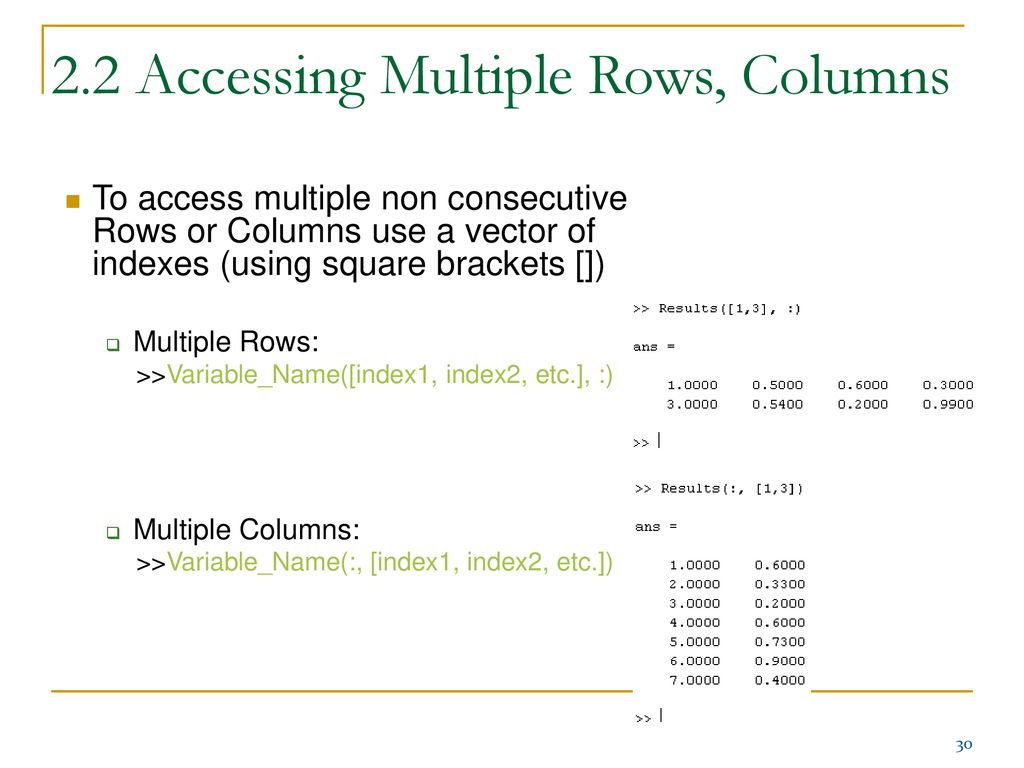 2.2 Accessing Multiple Rows, Columns

To access multiple non consecutive Rows or Columns use a vector of indexes (using square brackets [])

Multiple Rows:
>>Variable_Name([index1, index2, etc.], :)

Multiple Columns:
>>Variable_Name(:, [index1, index2, etc.])

>> Results([1,3], :)

ans =

1.0000 0.5000 0.6000 0.3000
3.0000 0.5400 0.2000 0.9900

>> |

>> Results(:, [1,3])

ans =

1.0000 0.6000
2.0000 0.3300
3.0000 0.2000
4.0000 0.6000
5.0000 0.7300
6.0000 0.9000
7.0000 0.4000

>> |

30